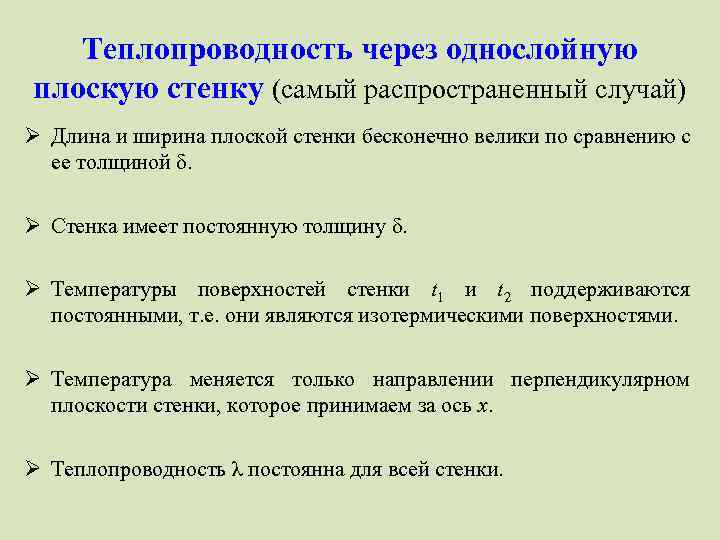 Теплопроводность через однослойную плоскую стенку (самый распространенный случай)

➢ Длина и ширина плоской стенки бесконечно велики по сравнению с ее толщиной $\delta$.

➢ Стенка имеет постоянную толщину $\delta$.

➢ Температуры поверхностей стенки $t_1$ и $t_2$ поддерживаются постоянными, т.е. они являются изотермическими поверхностями.

➢ Температура меняется только направлении перпендикулярном плоскости стенки, которое принимаем за ось $x$.

➢ Теплопроводность $\lambda$ постоянна для всей стенки.